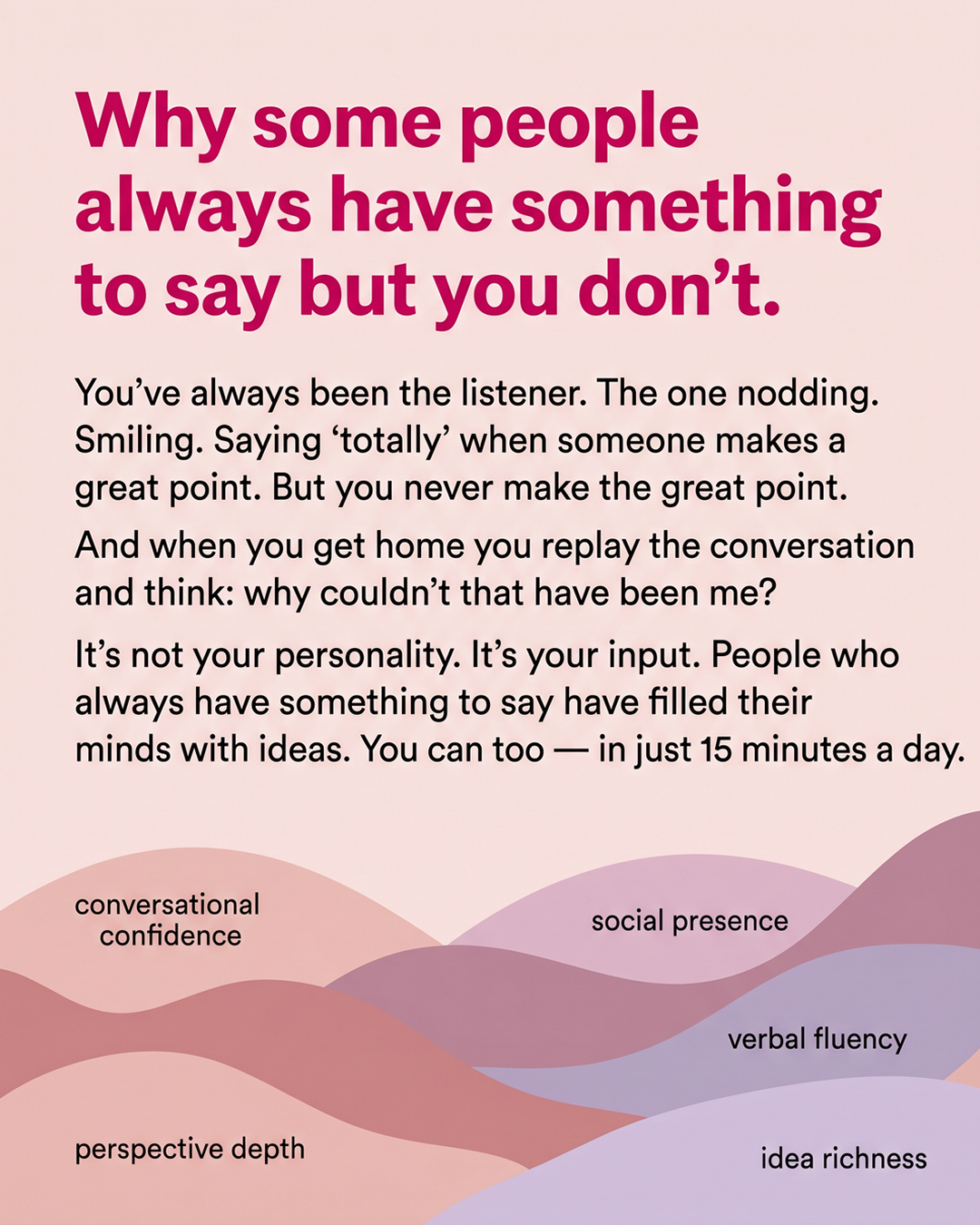 Why some people always have something to say but you don't.

You've always been the listener. The one nodding. Smiling. Saying 'totally' when someone makes a great point. But you never make the great point.

And when you get home you replay the conversation and think: why couldn't that have been me?

It's not your personality. It's your input. People who always have something to say have filled their minds with ideas. You can too — in just 15 minutes a day.

conversational
confidence

social presence

verbal fluency

perspective depth

idea richness